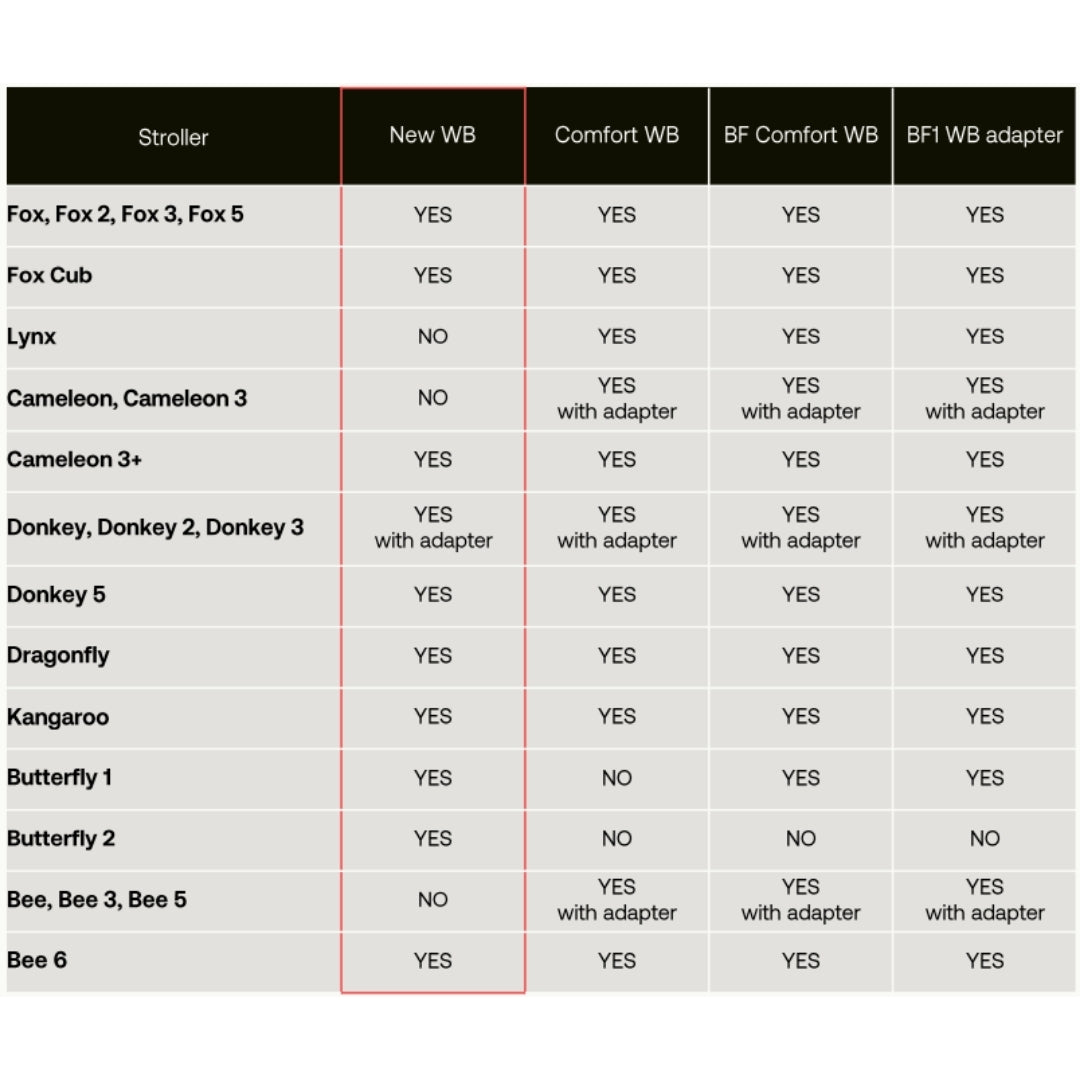 | Stroller | New WB | Comfort WB | BF Comfort WB | BF1 WB adapter |
|---|---|---|---|---|
| Fox, Fox 2, Fox 3, Fox 5 | YES | YES | YES | YES |
| Fox Cub | YES | YES | YES | YES |
| Lynx | NO | YES | YES | YES |
| Cameleon, Cameleon 3 | NO | YES with adapter | YES with adapter | YES with adapter |
| Cameleon 3+ | YES | YES | YES | YES |
| Donkey, Donkey 2, Donkey 3 | YES with adapter | YES with adapter | YES with adapter | YES with adapter |
| Donkey 5 | YES | YES | YES | YES |
| Dragonfly | YES | YES | YES | YES |
| Kangaroo | YES | YES | YES | YES |
| Butterfly 1 | YES | NO | YES | YES |
| Butterfly 2 | YES | NO | NO | NO |
| Bee, Bee 3, Bee 5 | NO | YES with adapter | YES with adapter | YES with adapter |
| Bee 6 | YES | YES | YES | YES |